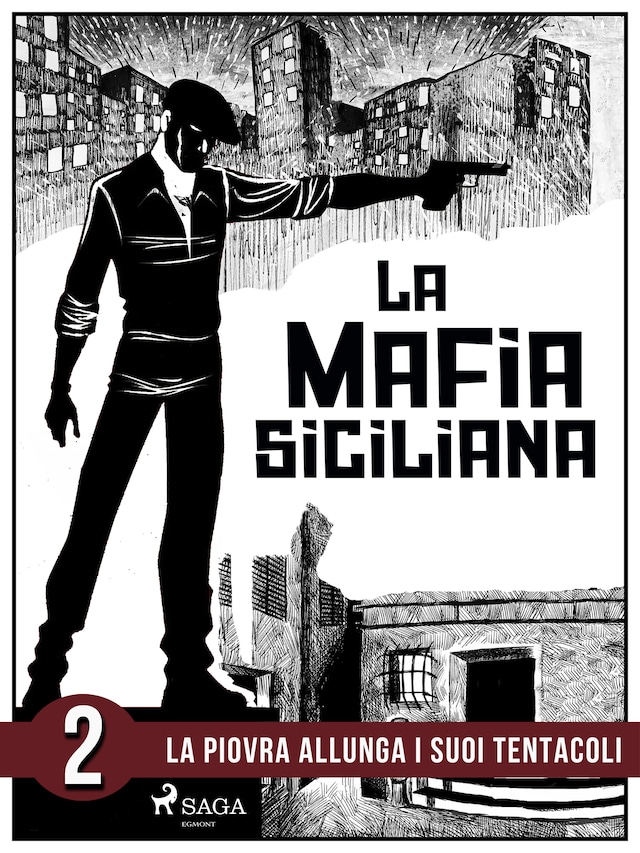 LA MAFIA SICILIANA

2

LA PIOVRA ALLUNGA I SUOI TENTACOLI

SAGA
EGMONT